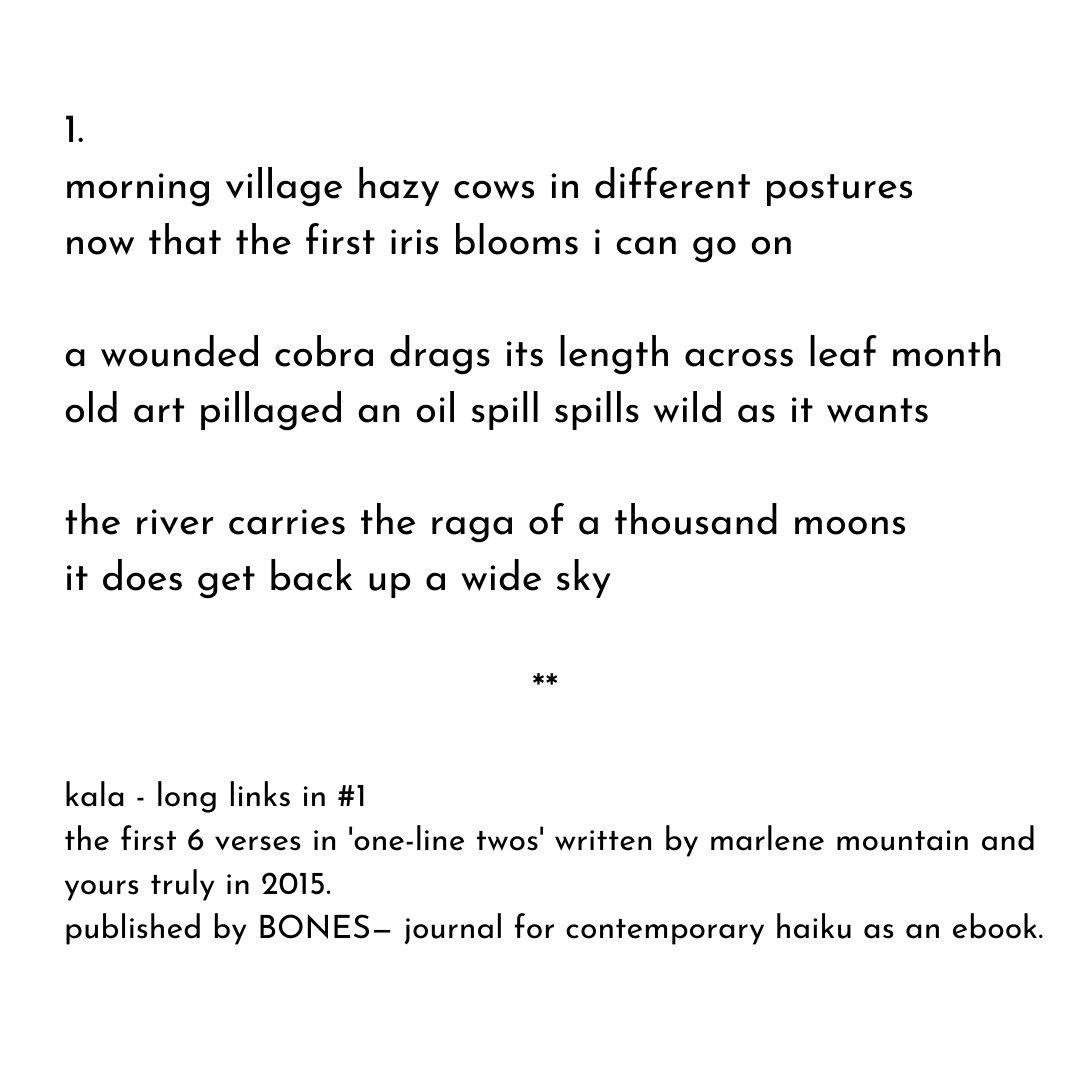 1.
morning village hazy cows in different postures
now that the first iris blooms i can go on

a wounded cobra drags its length across leaf month
old art pillaged an oil spill spills wild as it wants

the river carries the raga of a thousand moons
it does get back up a wide sky

**

kala - long links in #1
the first 6 verses in 'one-line twos' written by marlene mountain and yours truly in 2015.
published by BONES— journal for contemporary haiku as an ebook.